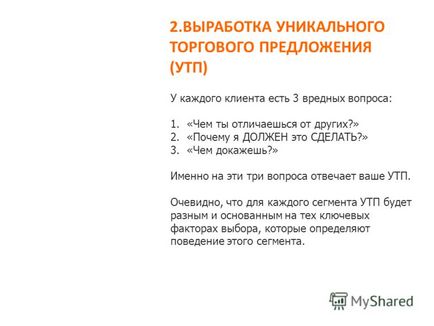 2.ВЫРАБОТКА УНИКАЛЬНОГО ТОРГОВОГО ПРЕДЛОЖЕНИЯ (УТП)

У каждого клиента есть 3 вредных вопроса:

1. «Чем ты отличаешься от других?»
2. «Почему я ДОЛЖЕН это СДЕЛАТЬ?»
3. «Чем докажешь?»

Именно на эти три вопроса отвечает ваше УТП.

Очевидно, что для каждого сегмента УТП будет разным и основанным на тех ключевых факторах выбора, которые определяют поведение этого сегмента.

MyShared